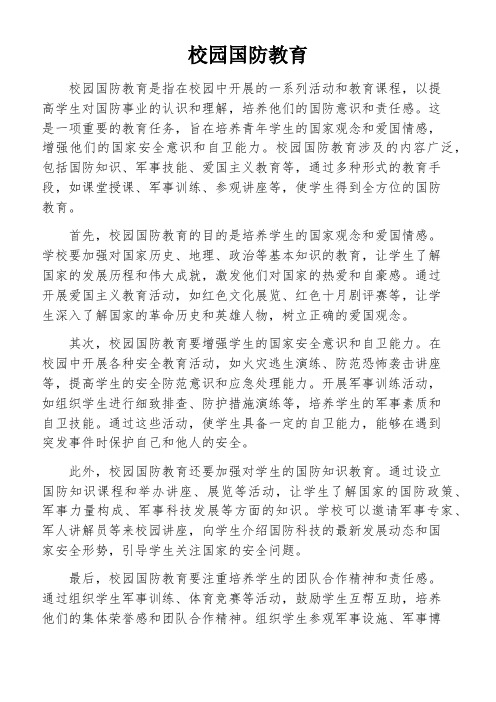 校园国防教育

校园国防教育是指在校园中开展的一系列活动和教育课程，以提高学生对国防事业的认识和理解，培养他们的国防意识和责任感。这是一项重要的教育任务，旨在培养青年学生的国家观念和爱国情感，增强他们的国家安全意识和自卫能力。校园国防教育涉及的内容广泛，包括国防知识、军事技能、爱国主义教育等，通过多种形式的教育手段，如课堂授课、军事训练、参观讲座等，使学生得到全方位的国防教育。

首先，校园国防教育的目的是培养学生的国家观念和爱国情感。学校要加强对国家历史、地理、政治等基本知识的教育，让学生了解国家的发展历程和伟大成就，激发他们对国家的热爱和自豪感。通过开展爱国主义教育活动，如红色文化展览、红色十月剧评赛等，让学生深入了解国家的革命历史和英雄人物，树立正确的爱国观念。

其次，校园国防教育要增强学生的国家安全意识和自卫能力。在校园中开展各种安全教育活动，如火灾逃生演练、防范恐怖袭击讲座等，提高学生的安全防范意识和应急处理能力。开展军事训练活动，如组织学生进行细致排查、防护措施演练等，培养学生的军事素质和自卫技能。通过这些活动，使学生具备一定的自卫能力，能够在遇到突发事件时保护自己和他人的安全。

此外，校园国防教育还要加强对学生的国防知识教育。通过设立国防知识课程和举办讲座、展览等活动，让学生了解国家的国防政策、军事力量构成、军事科技发展等方面的知识。学校可以邀请军事专家、军人讲解员等来校园讲座，向学生介绍国防科技的最新发展动态和国家安全形势，引导学生关注国家的安全问题。

最后，校园国防教育要注重培养学生的团队合作精神和责任感。通过组织学生军事训练、体育竞赛等活动，鼓励学生互帮互助，培养他们的集体荣誉感和团队合作精神。组织学生参观军事设施、军事博